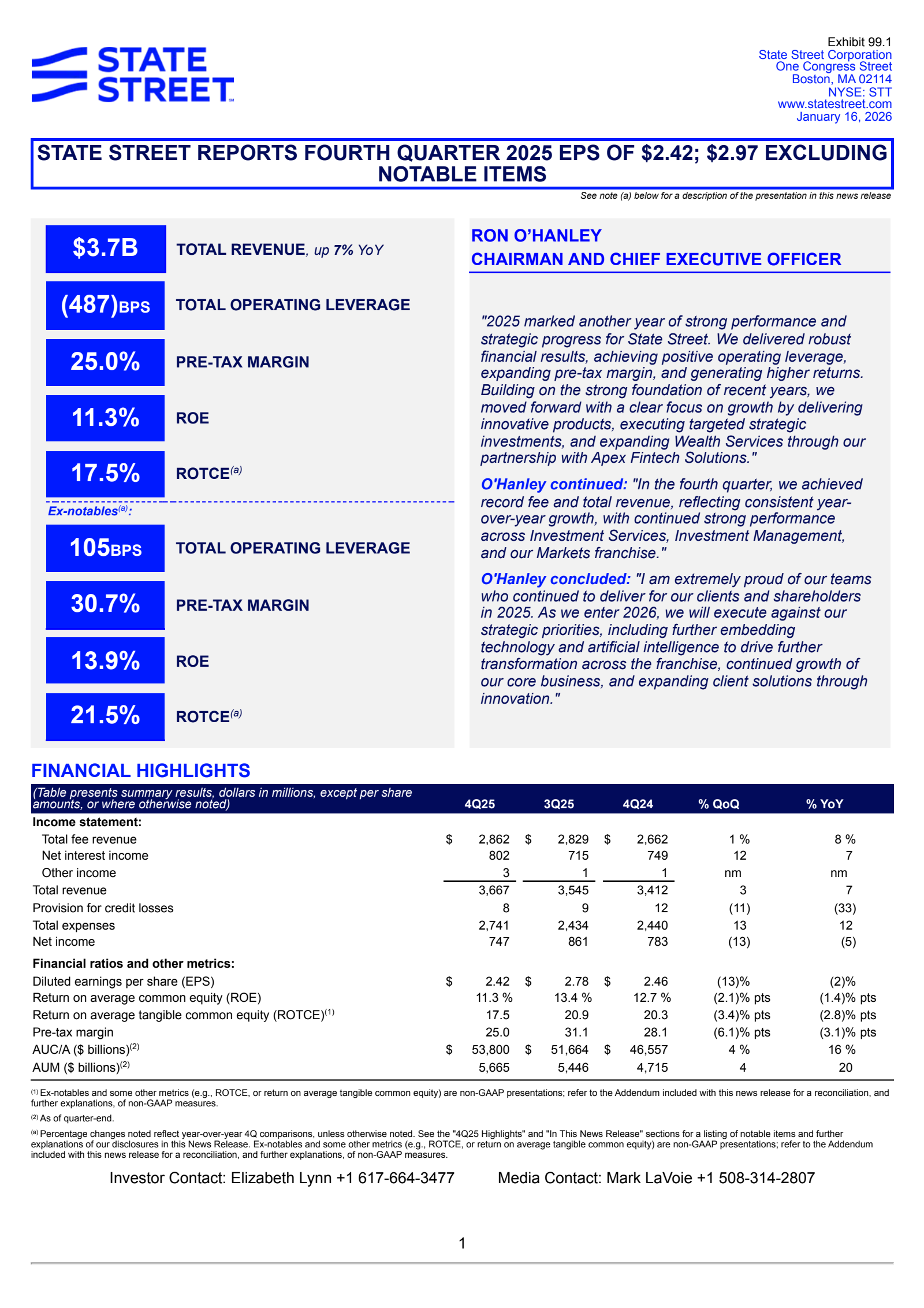 STATE STREET

Exhibit 99.1
State Street Corporation
One Congress Street
Boston, MA 02114
NYSE: STT
www.statestreet.com
January 16, 2026

STATE STREET REPORTS FOURTH QUARTER 2025 EPS OF $2.42; $2.97 EXCLUDING NOTABLE ITEMS

See note (a) below for a description of the presentation in this news release

$3.7B TOTAL REVENUE, up 7% YoY

(487)BPS TOTAL OPERATING LEVERAGE

25.0% PRE-TAX MARGIN

11.3% ROE

17.5% ROTCE$^{(a)}$

Ex-notables$^{(a)}$:

105BPS TOTAL OPERATING LEVERAGE

30.7% PRE-TAX MARGIN

13.9% ROE

21.5% ROTCE$^{(a)}$

RON O'HANLEY
CHAIRMAN AND CHIEF EXECUTIVE OFFICER

"2025 marked another year of strong performance and strategic progress for State Street. We delivered robust financial results, achieving positive operating leverage, expanding pre-tax margin, and generating higher returns. Building on the strong foundation of recent years, we moved forward with a clear focus on growth by delivering innovative products, executing targeted strategic investments, and expanding Wealth Services through our partnership with Apex Fintech Solutions."

O'Hanley continued: "In the fourth quarter, we achieved record fee and total revenue, reflecting consistent year-over-year growth, with continued strong performance across Investment Services, Investment Management, and our Markets franchise."

O'Hanley concluded: "I am extremely proud of our teams who continued to deliver for our clients and shareholders in 2025. As we enter 2026, we will execute against our strategic priorities, including further embedding technology and artificial intelligence to drive further transformation across the franchise, continued growth of our core business, and expanding client solutions through innovation."

FINANCIAL HIGHLIGHTS

| (Table presents summary results, dollars in millions, except per share amounts, or where otherwise noted) | 4Q25 | 3Q25 | 4Q24 | % QoQ | % YoY |
|---|---|---|---|---|---|
| Income statement: | | | | | |
| Total fee revenue | $ 2,862 | $ 2,829 | $ 2,662 | 1 % | 8 % |
| Net interest income | 802 | 715 | 749 | 12 | 7 |
| Other income | 3 | 1 | 1 | nm | nm |
| Total revenue | 3,667 | 3,545 | 3,412 | 3 | 7 |
| Provision for credit losses | 8 | 9 | 12 | (11) | (33) |
| Total expenses | 2,741 | 2,434 | 2,440 | 13 | 12 |
| Net income | 747 | 861 | 783 | (13) | (5) |
| Financial ratios and other metrics: | | | | | |
| Diluted earnings per share (EPS) | $ 2.42 | $ 2.78 | $ 2.46 | (13)% | (2)% |
| Return on average common equity (ROE) | 11.3 % | 13.4 % | 12.7 % | (2.1)% pts | (1.4)% pts |
| Return on average tangible common equity (ROTCE)$^{(1)}$ | 17.5 | 20.9 | 20.3 | (3.4)% pts | (2.8)% pts |
| Pre-tax margin | 25.0 | 31.1 | 28.1 | (6.1)% pts | (3.1)% pts |
| AUC/A ($ billions)$^{(2)}$ | $ 53,800 | $ 51,664 | $ 46,557 | 4 % | 16 % |
| AUM ($ billions)$^{(2)}$ | 5,665 | 5,446 | 4,715 | 4 | 20 |

$^{(1)}$ Ex-notables and some other metrics (e.g., ROTCE, or return on average tangible common equity) are non-GAAP presentations; refer to the Addendum included with this news release for a reconciliation, and further explanations, of non-GAAP measures.

$^{(2)}$ As of quarter-end.

$^{(a)}$ Percentage changes noted reflect year-over-year 4Q comparisons, unless otherwise noted. See the "4Q25 Highlights" and "In This News Release" sections for a listing of notable items and further explanations of our disclosures in this News Release. Ex-notables and some other metrics (e.g., ROTCE, or return on average tangible common equity) are non-GAAP presentations; refer to the Addendum included with this news release for a reconciliation, and further explanations, of non-GAAP measures.

Investor Contact: Elizabeth Lynn +1 617-664-3477 Media Contact: Mark LaVoie +1 508-314-2807

1